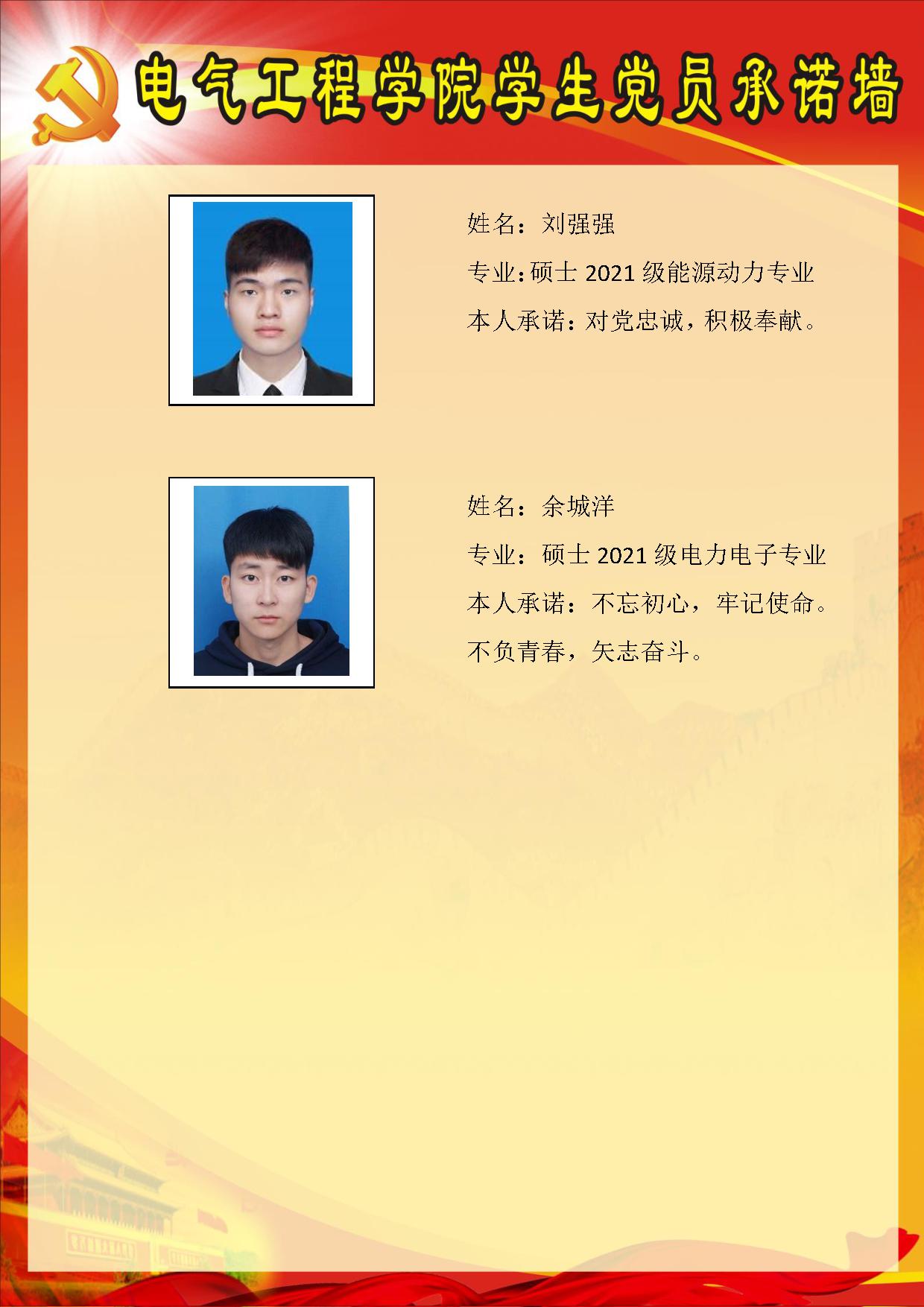 电气工程学院学生党员承诺墙

姓名：刘强强

专业：硕士2021级能源动力专业

本人承诺：对党忠诚，积极奉献。

姓名：余城洋

专业：硕士2021级电力电子专业

本人承诺：不忘初心，牢记使命。不负青春，矢志奋斗。